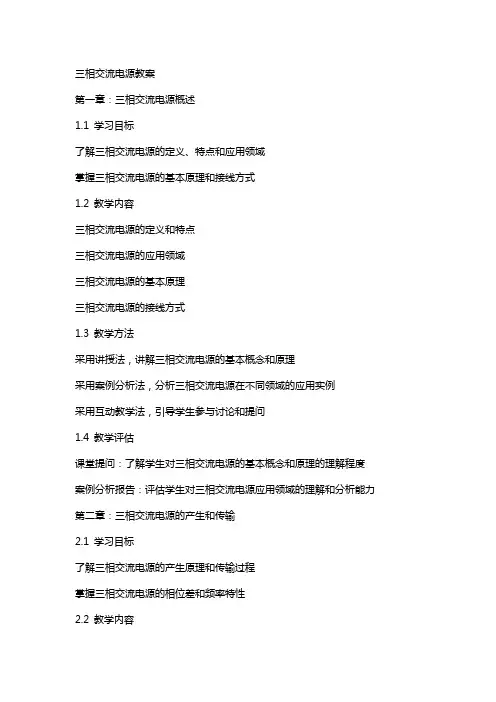 三相交流电源教案

第一章：三相交流电源概述

1.1 学习目标

了解三相交流电源的定义、特点和应用领域

掌握三相交流电源的基本原理和接线方式

1.2 教学内容

三相交流电源的定义和特点

三相交流电源的应用领域

三相交流电源的基本原理

三相交流电源的接线方式

1.3 教学方法

采用讲授法，讲解三相交流电源的基本概念和原理

采用案例分析法，分析三相交流电源在不同领域的应用实例

采用互动教学法，引导学生参与讨论和提问

1.4 教学评估

课堂提问：了解学生对三相交流电源的基本概念和原理的理解程度

案例分析报告：评估学生对三相交流电源应用领域的理解和分析能力

第二章：三相交流电源的产生和传输

2.1 学习目标

了解三相交流电源的产生原理和传输过程

掌握三相交流电源的相位差和频率特性

2.2 教学内容